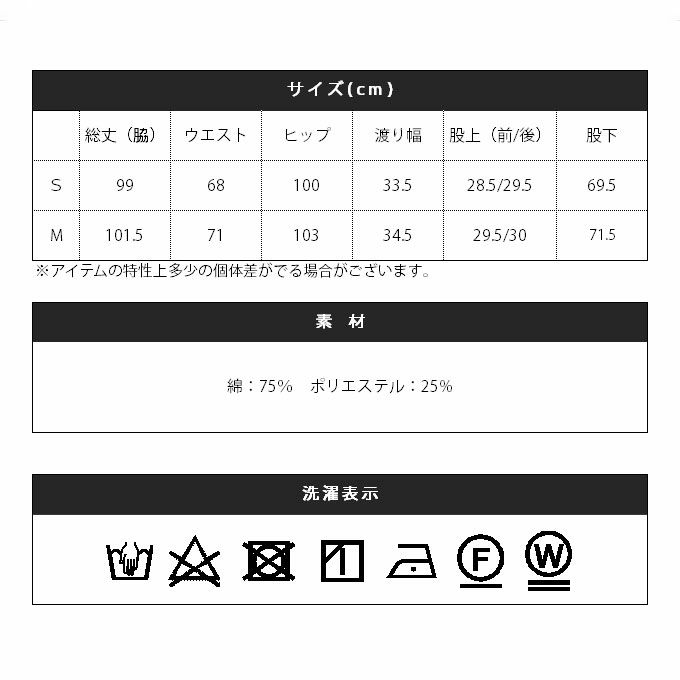 サイズ(cm)

|   | 総丈（脇） | ウエスト | ヒップ | 渡り幅 | 股上（前/後） | 股下 |
|---|---|---|---|---|---|---|
| S | 99 | 68 | 100 | 33.5 | 28.5/29.5 | 69.5 |
| M | 101.5 | 71 | 103 | 34.5 | 29.5/30 | 71.5 |

※アイテムの特性上多少の個体差がでる場合がございます。

素　材

綿：75%　ポリエステル：25%

洗濯表示

F

W